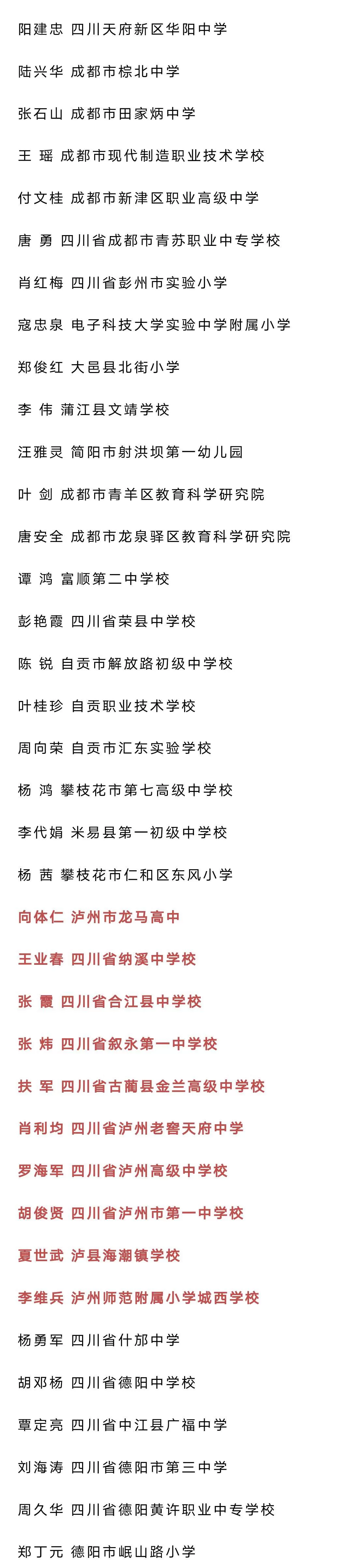 阳建忠 四川天府新区华阳中学

陆兴华 成都市棕北中学

张石山 成都市田家炳中学

王 瑶 成都市现代制造职业技术学校

付文桂 成都市新津区职业高级中学

唐 勇 四川省成都市青苏职业中专学校

肖红梅 四川省彭州市实验小学

寇忠泉 电子科技大学实验中学附属小学

郑俊红 大邑县北街小学

李 伟 蒲江县文靖学校

汪雅灵 简阳市射洪坝第一幼儿园

叶 剑 成都市青羊区教育科学研究院

唐安全 成都市龙泉驿区教育科学研究院

谭 鸿 富顺第二中学校

彭艳霞 四川省荣县中学校

陈 锐 自贡市解放路初级中学校

叶桂珍 自贡职业技术学校

周向荣 自贡市汇东实验学校

杨 鸿 攀枝花市第七高级中学校

李代娟 米易县第一初级中学校

杨 茜 攀枝花市仁和区东风小学

向体仁 泸州市龙马高中

王业春 四川省纳溪中学校

张 霞 四川省合江县中学校

张 炜 四川省叙永第一中学校

扶 军 四川省古蔺县金兰高级中学校

肖利均 四川省泸州老窖天府中学

罗海军 四川省泸州高级中学校

胡俊贤 四川省泸州市第一中学校

夏世武 泸县海潮镇学校

李维兵 泸州师范附属小学城西学校

杨勇军 四川省什邡中学

胡邓杨 四川省德阳中学校

覃定亮 四川省中江县广福中学

刘海涛 四川省德阳市第三中学

周久华 四川省德阳黄许职业中专学校

郑丁元 德阳市岷山路小学